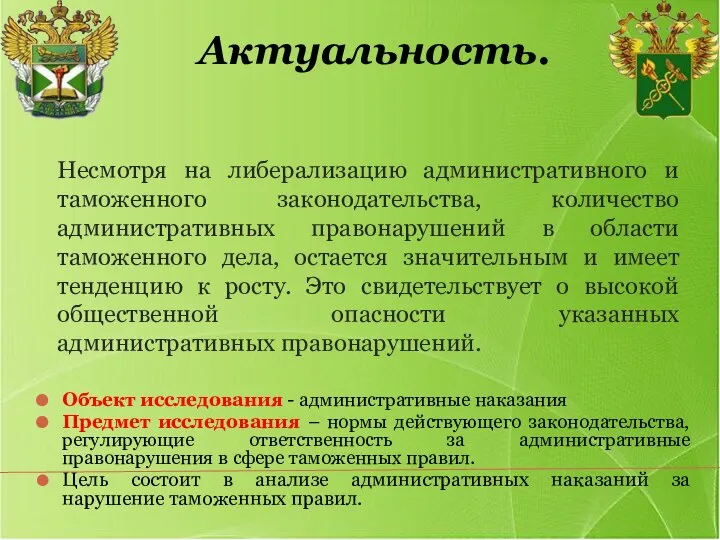 Актуальность.

Несмотря на либерализацию административного и таможенного законодательства, количество административных правонарушений в области таможенного дела, остается значительным и имеет тенденцию к росту. Это свидетельствует о высокой общественной опасности указанных административных правонарушений.

Объект исследования - административные наказания

Предмет исследования – нормы действующего законодательства, регулирующие ответственность за административные правонарушения в сфере таможенных правил.

Цель состоит в анализе административных наказаний за нарушение таможенных правил.